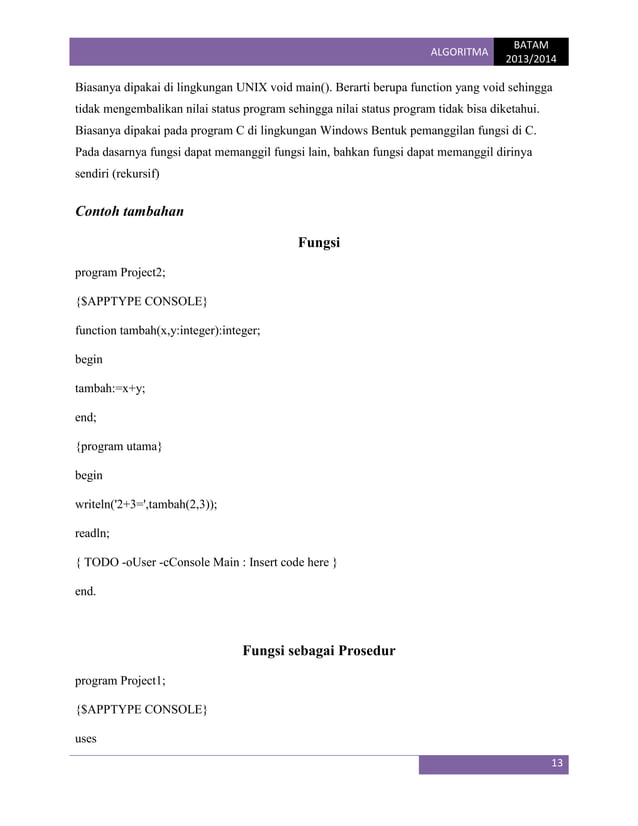 ALGORITMA

BATAM
2013/2014

Biasanya dipakai di lingkungan UNIX void main(). Berarti berupa function yang void sehingga tidak mengembalikan nilai status program sehingga nilai status program tidak bisa diketahui. Biasanya dipakai pada program C di lingkungan Windows Bentuk pemanggilan fungsi di C. Pada dasarnya fungsi dapat memanggil fungsi lain, bahkan fungsi dapat memanggil dirinya sendiri (rekursif)

Contoh tambahan

Fungsi

program Project2;

{$APPTYPE CONSOLE}

function tambah(x,y:integer):integer;

begin

tambah:=x+y;

end;

{program utama}

begin

writeln('2+3=',tambah(2,3));

readln;

{ TODO -oUser -cConsole Main : Insert code here }

end.

Fungsi sebagai Prosedur

program Project1;

{$APPTYPE CONSOLE}

uses

13